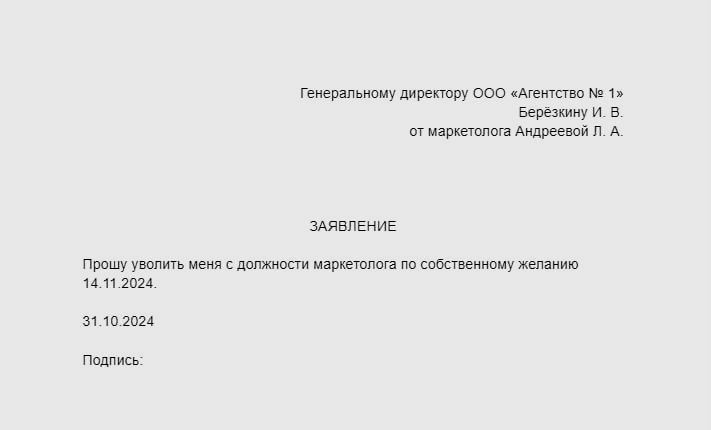 Генеральному директору ООО «Агентство № 1»
Берёзкину И. В.
от маркетолога Андреевой Л. А.

ЗАЯВЛЕНИЕ

Прошу уволить меня с должности маркетолога по собственному желанию 14.11.2024.

31.10.2024

Подпись: